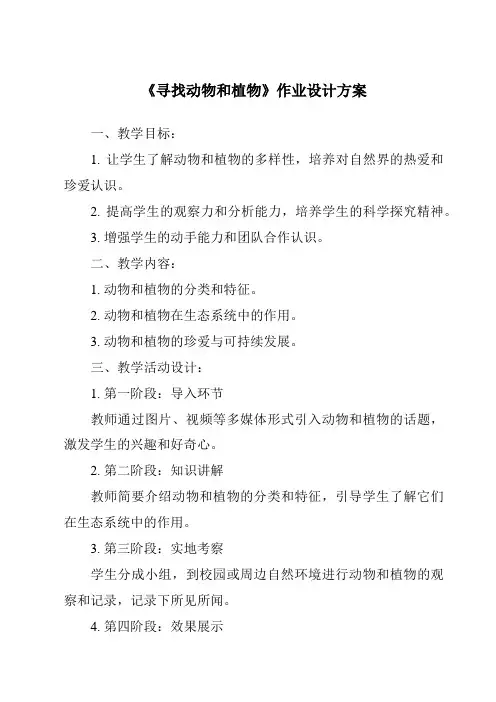 《寻找动物和植物》作业设计方案

一、教学目标：

1. 让学生了解动物和植物的多样性，培养对自然界的热爱和珍爱认识。

2. 提高学生的观察力和分析能力，培养学生的科学探究精神。

3. 增强学生的动手能力和团队合作认识。

二、教学内容：

1. 动物和植物的分类和特征。

2. 动物和植物在生态系统中的作用。

3. 动物和植物的珍爱与可持续发展。

三、教学活动设计：

1. 第一阶段：导入环节

教师通过图片、视频等多媒体形式引入动物和植物的话题，激发学生的兴趣和好奇心。

2. 第二阶段：知识讲解

教师简要介绍动物和植物的分类和特征，引导学生了解它们在生态系统中的作用。

3. 第三阶段：实地考察

学生分成小组，到校园或周边自然环境进行动物和植物的观察和记录，记录下所见所闻。

4. 第四阶段：效果展示